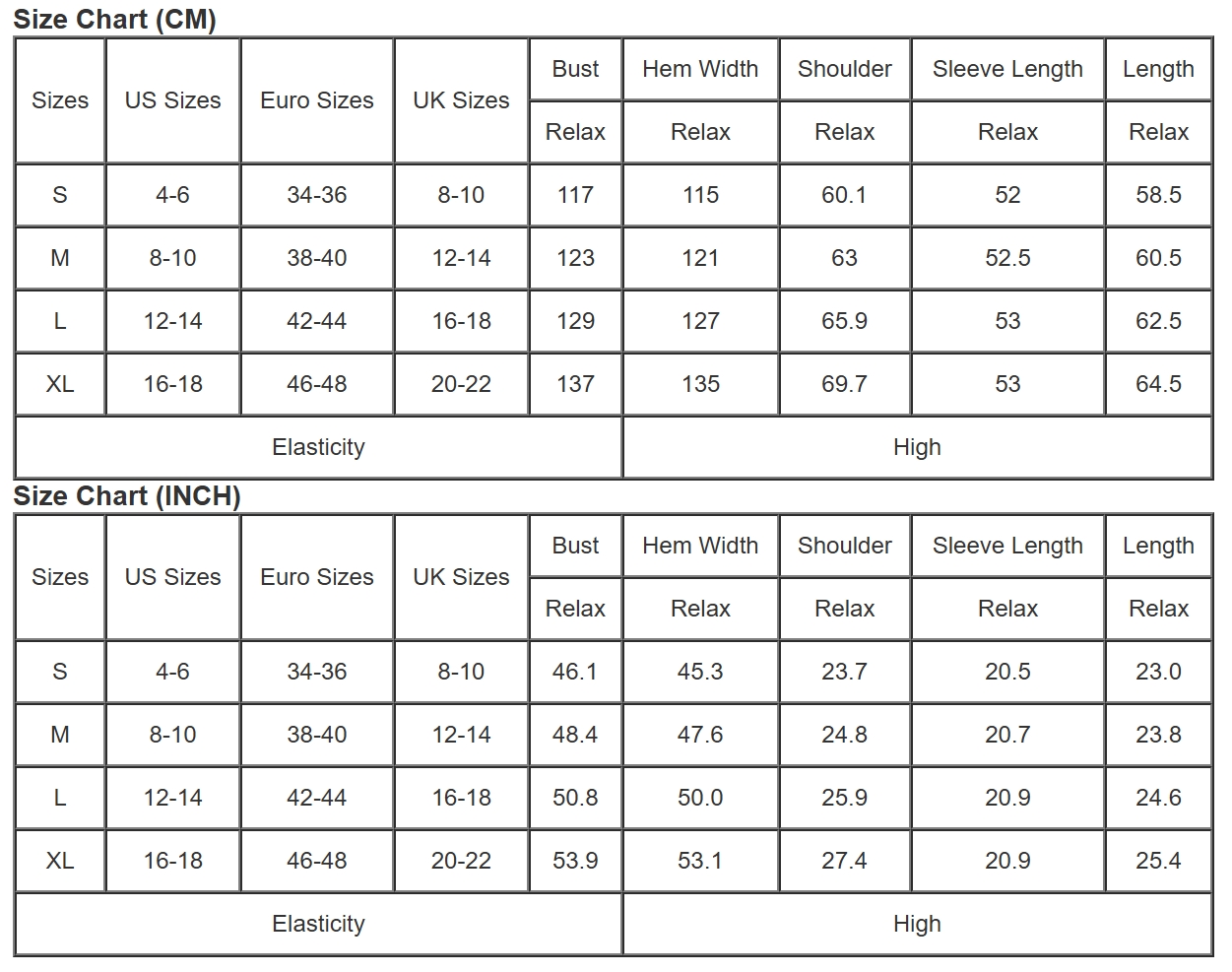 Size Chart (CM)

| Sizes | US Sizes | Euro Sizes | UK Sizes | Bust | Hem Width | Shoulder | Sleeve Length | Length |
|---|---|---|---|---|---|---|---|---|
| | | | | Relax | Relax | Relax | Relax | Relax |
| S | 4-6 | 34-36 | 8-10 | 117 | 115 | 60.1 | 52 | 58.5 |
| M | 8-10 | 38-40 | 12-14 | 123 | 121 | 63 | 52.5 | 60.5 |
| L | 12-14 | 42-44 | 16-18 | 129 | 127 | 65.9 | 53 | 62.5 |
| XL | 16-18 | 46-48 | 20-22 | 137 | 135 | 69.7 | 53 | 64.5 |
| Elasticity | | | | High | | | | |

Size Chart (INCH)

| Sizes | US Sizes | Euro Sizes | UK Sizes | Bust | Hem Width | Shoulder | Sleeve Length | Length |
|---|---|---|---|---|---|---|---|---|
| | | | | Relax | Relax | Relax | Relax | Relax |
| S | 4-6 | 34-36 | 8-10 | 46.1 | 45.3 | 23.7 | 20.5 | 23.0 |
| M | 8-10 | 38-40 | 12-14 | 48.4 | 47.6 | 24.8 | 20.7 | 23.8 |
| L | 12-14 | 42-44 | 16-18 | 50.8 | 50.0 | 25.9 | 20.9 | 24.6 |
| XL | 16-18 | 46-48 | 20-22 | 53.9 | 53.1 | 27.4 | 20.9 | 25.4 |
| Elasticity | | | | High | | | | |